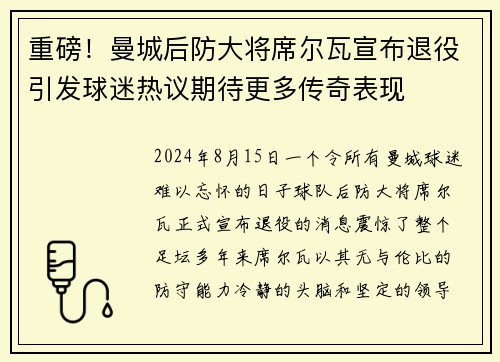 重磅！曼城后防大将席尔瓦宣布退役引发球迷热议期待更多传奇表现

2024年8月15日一个令所有曼城球迷难以忘怀的日子球队后防大将席尔瓦正式宣布退役的消息震惊了整个足坛多年来席尔瓦以其无与伦比的防守能力冷静的头脑和坚定的领导